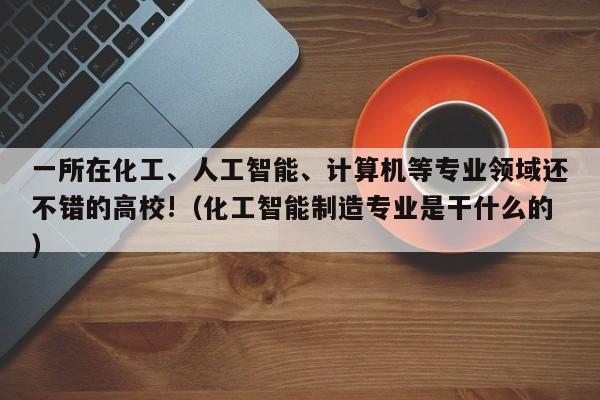 一所在化工、人工智能、计算机等专业领域还不错的高校！（化工智能制造专业是干什么的）